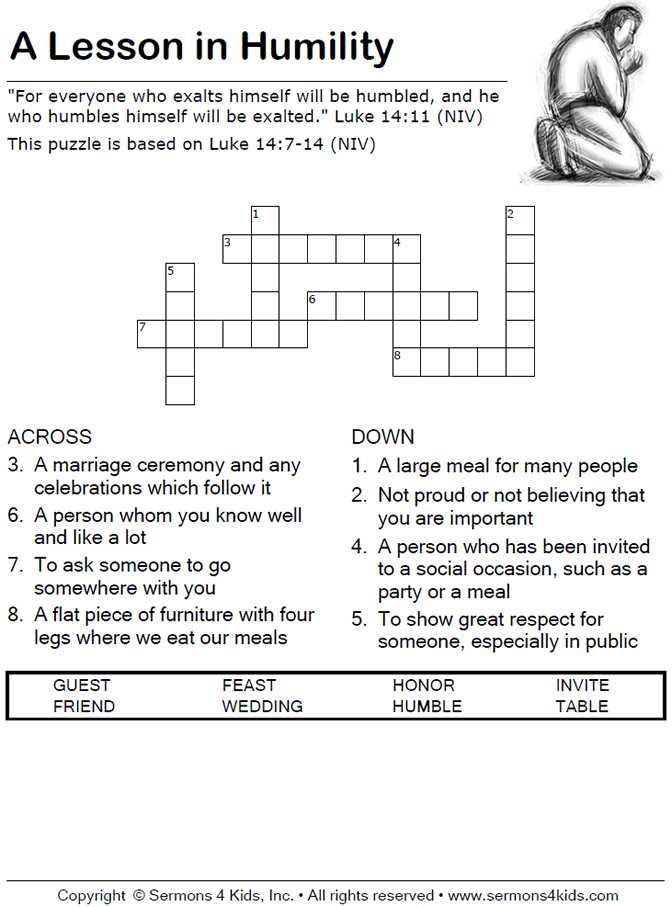 A Lesson in Humility

"For everyone who exalts himself will be humbled, and he who humbles himself will be exalted." Luke 14:11 (NIV)

This puzzle is based on Luke 14:7-14 (NIV)

1
2
3
4
5
6
7
8

ACROSS
3. A marriage ceremony and any celebrations which follow it
6. A person whom you know well and like a lot
7. To ask someone to go somewhere with you
8. A flat piece of furniture with four legs where we eat our meals

DOWN
1. A large meal for many people
2. Not proud or not believing that you are important
4. A person who has been invited to a social occasion, such as a party or a meal
5. To show great respect for someone, especially in public

| GUEST | FEAST | HONOR | INVITE |
|---|---|---|---|
| FRIEND | WEDDING | HUMBLE | TABLE |

Copyright © Sermons 4 Kids, Inc. • All rights reserved • www.sermons4kids.com